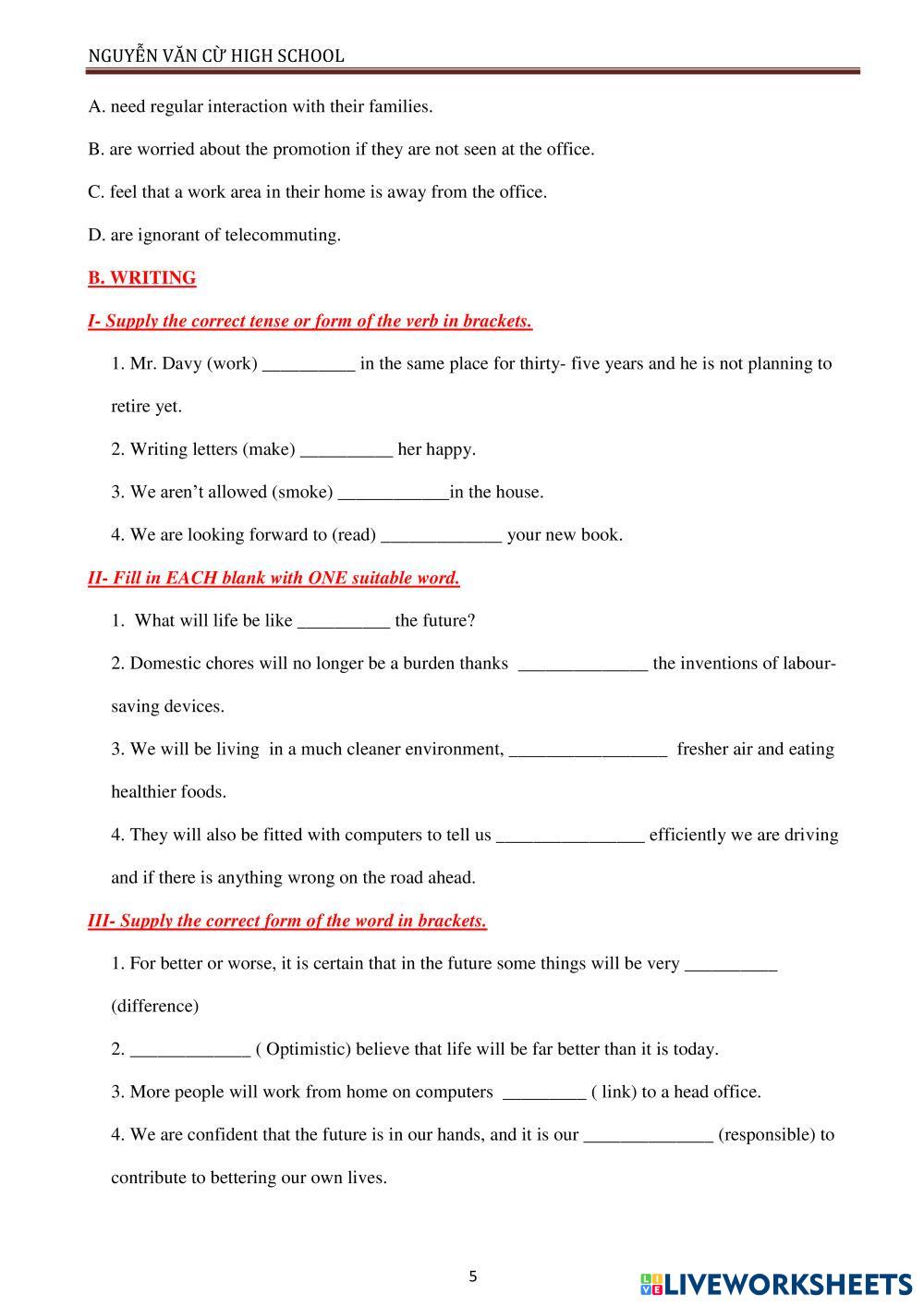 NGUYỄN VĂN CỪ HIGH SCHOOL

A. need regular interaction with their families.

B. are worried about the promotion if they are not seen at the office.

C. feel that a work area in their home is away from the office.

D. are ignorant of telecommuting.

B. WRITING

I- Supply the correct tense or form of the verb in brackets.

1. Mr. Davy (work) __________ in the same place for thirty- five years and he is not planning to retire yet.

2. Writing letters (make) __________ her happy.

3. We aren't allowed (smoke) ____________in the house.

4. We are looking forward to (read) _____________ your new book.

II- Fill in EACH blank with ONE suitable word.

1. What will life be like __________ the future?

2. Domestic chores will no longer be a burden thanks ______________ the inventions of labour-saving devices.

3. We will be living in a much cleaner environment, _________________ fresher air and eating healthier foods.

4. They will also be fitted with computers to tell us ________________ efficiently we are driving and if there is anything wrong on the road ahead.

III- Supply the correct form of the word in brackets.

1. For better or worse, it is certain that in the future some things will be very __________ (difference)

2. _____________ ( Optimistic) believe that life will be far better than it is today.

3. More people will work from home on computers _________ ( link) to a head office.

4. We are confident that the future is in our hands, and it is our ______________ (responsible) to contribute to bettering our own lives.

5

LIVEWORKSHEETS